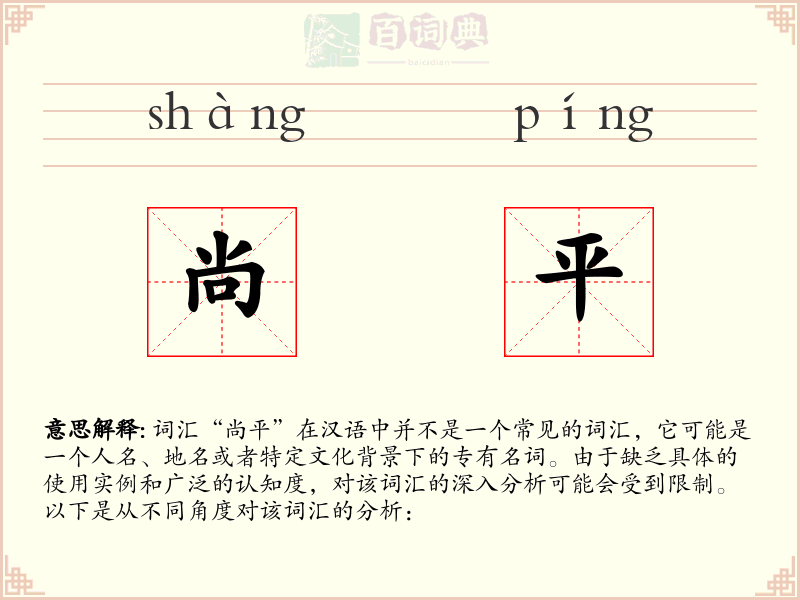 百词典
baicidian

shàng píng

尚 平

意思解释: 词汇“尚平”在汉语中并不是一个常见的词汇，它可能是一个人名、地名或者特定文化背景下的专有名词。由于缺乏具体的使用实例和广泛的认知度，对该词汇的深入分析可能会受到限制。以下是从不同角度对该词汇的分析：